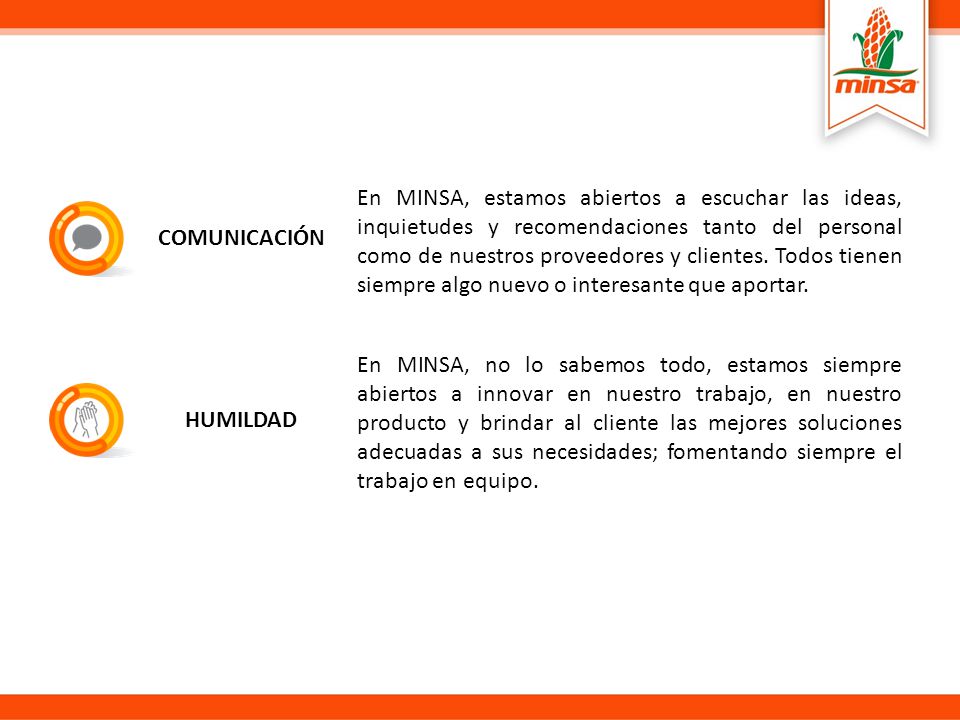 minsa

COMUNICACIÓN

En MINSA, estamos abiertos a escuchar las ideas, inquietudes y recomendaciones tanto del personal como de nuestros proveedores y clientes. Todos tienen siempre algo nuevo o interesante que aportar.

HUMILDAD

En MINSA, no lo sabemos todo, estamos siempre abiertos a innovar en nuestro trabajo, en nuestro producto y brindar al cliente las mejores soluciones adecuadas a sus necesidades; fomentando siempre el trabajo en equipo.